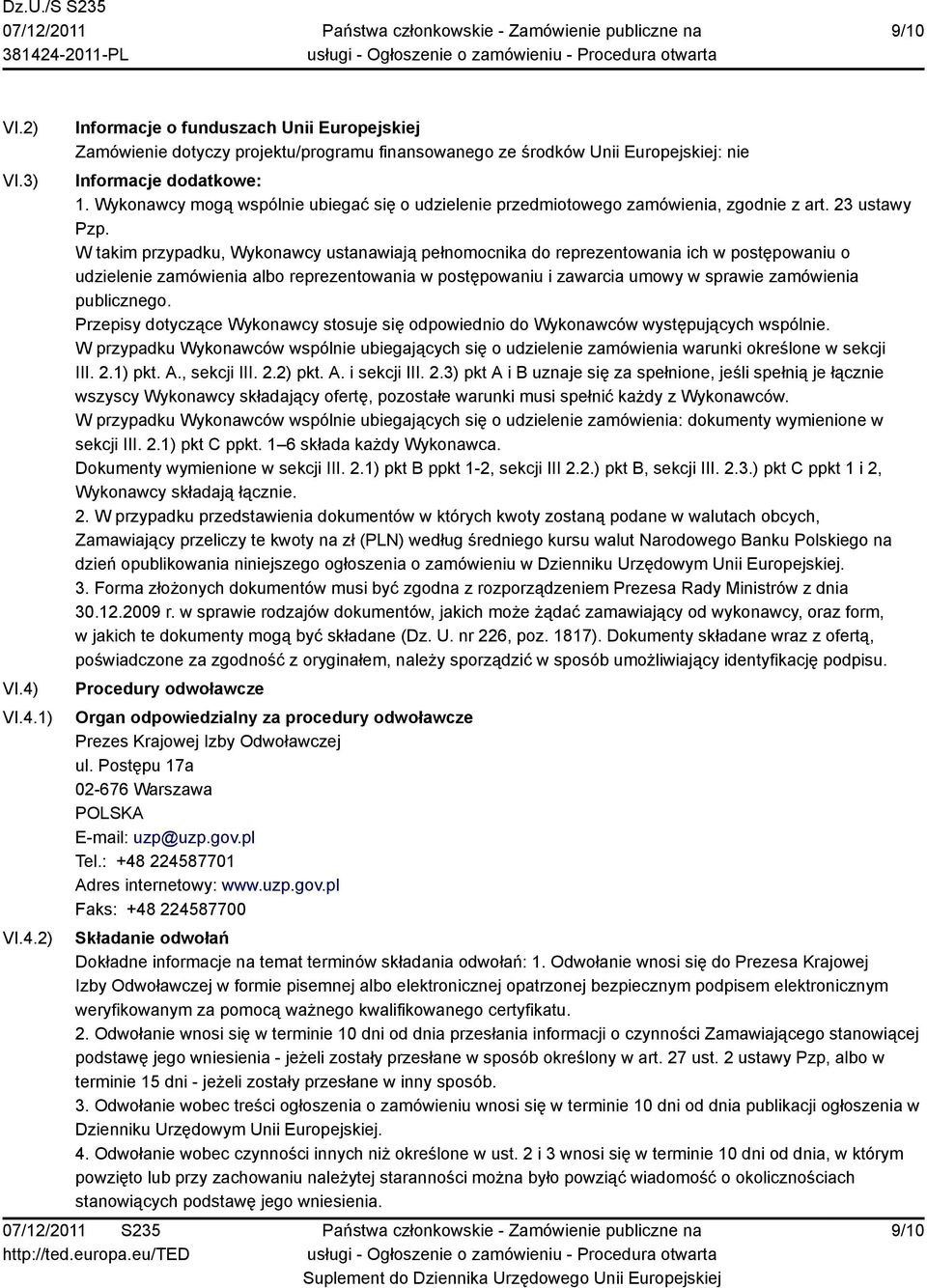 Dz.U./S S235
07/12/2011
381424-2011-PL

Państwa członkowskie - Zamówienie publiczne na usługi - Ogłoszenie o zamówieniu - Procedura otwarta

9/10

VI.2) Informacje o funduszach Unii Europejskiej
Zamówienie dotyczy projektu/programu finansowanego ze środków Unii Europejskiej: nie

VI.3) Informacje dodatkowe:
1. Wykonawcy mogą wspólnie ubiegać się o udzielenie przedmiotowego zamówienia, zgodnie z art. 23 ustawy Pzp.
W takim przypadku, Wykonawcy ustanawiają pełnomocnika do reprezentowania ich w postępowaniu o udzielenie zamówienia albo reprezentowania w postępowaniu i zawarcia umowy w sprawie zamówienia publicznego.
Przepisy dotyczące Wykonawcy stosuje się odpowiednio do Wykonawców występujących wspólnie.
W przypadku Wykonawców wspólnie ubiegających się o udzielenie zamówienia warunki określone w sekcji III. 2.1) pkt. A., sekcji III. 2.2) pkt. A. i sekcji III. 2.3) pkt A i B uznaje się za spełnione, jeśli spełnią je łącznie wszyscy Wykonawcy składający ofertę, pozostałe warunki musi spełnić każdy z Wykonawców.
W przypadku Wykonawców wspólnie ubiegających się o udzielenie zamówienia: dokumenty wymienione w sekcji III. 2.1) pkt C ppkt. 1–6 składa każdy Wykonawca.
Dokumenty wymienione w sekcji III. 2.1) pkt B ppkt 1-2, sekcji III 2.2.) pkt B, sekcji III. 2.3.) pkt C ppkt 1 i 2, Wykonawcy składają łącznie.
2. W przypadku przedstawienia dokumentów w których kwoty zostaną podane w walutach obcych, Zamawiający przeliczy te kwoty na zł (PLN) według średniego kursu walut Narodowego Banku Polskiego na dzień opublikowania niniejszego ogłoszenia o zamówieniu w Dzienniku Urzędowym Unii Europejskiej.
3. Forma złożonych dokumentów musi być zgodna z rozporządzeniem Prezesa Rady Ministrów z dnia 30.12.2009 r. w sprawie rodzajów dokumentów, jakich może żądać zamawiający od wykonawcy, oraz form, w jakich te dokumenty mogą być składane (Dz. U. nr 226, poz. 1817). Dokumenty składane wraz z ofertą, poświadczone za zgodność z oryginałem, należy sporządzić w sposób umożliwiający identyfikację podpisu.

VI.4) Procedury odwoławcze

VI.4.1) Organ odpowiedzialny za procedury odwoławcze
Prezes Krajowej Izby Odwoławczej
ul. Postępu 17a
02-676 Warszawa
POLSKA
E-mail: uzp@uzp.gov.pl
Tel.: +48 224587701
Adres internetowy: www.uzp.gov.pl
Faks: +48 224587700

VI.4.2) Składanie odwołań
Dokładne informacje na temat terminów składania odwołań: 1. Odwołanie wnosi się do Prezesa Krajowej Izby Odwoławczej w formie pisemnej albo elektronicznej opatrzonej bezpiecznym podpisem elektronicznym weryfikowanym za pomocą ważnego kwalifikowanego certyfikatu.
2. Odwołanie wnosi się w terminie 10 dni od dnia przesłania informacji o czynności Zamawiającego stanowiącej podstawę jego wniesienia - jeżeli zostały przesłane w sposób określony w art. 27 ust. 2 ustawy Pzp, albo w terminie 15 dni - jeżeli zostały przesłane w inny sposób.
3. Odwołanie wobec treści ogłoszenia o zamówieniu wnosi się w terminie 10 dni od dnia publikacji ogłoszenia w Dzienniku Urzędowym Unii Europejskiej.
4. Odwołanie wobec czynności innych niż określone w ust. 2 i 3 wnosi się w terminie 10 dni od dnia, w którym powzięto lub przy zachowaniu należytej staranności można było powziąć wiadomość o okolicznościach stanowiących podstawę jego wniesienia.

07/12/2011 S235
http://ted.europa.eu/TED

Państwa członkowskie - Zamówienie publiczne na usługi - Ogłoszenie o zamówieniu - Procedura otwarta
Suplement do Dziennika Urzędowego Unii Europejskiej

9/10